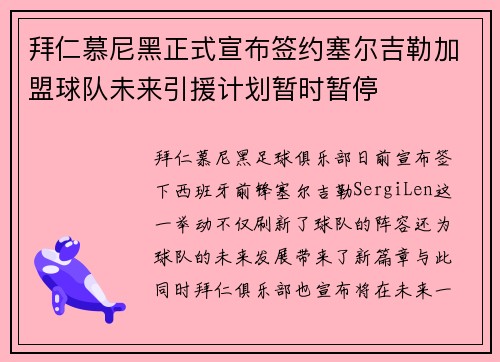 拜仁慕尼黑正式宣布签约塞尔吉勒加盟球队未来引援计划暂时暂停

拜仁慕尼黑足球俱乐部日前宣布签下西班牙前锋塞尔吉勒SergiLen这一举动不仅刷新了球队的阵容还为球队的未来发展带来了新篇章与此同时拜仁俱乐部也宣布将在未来一